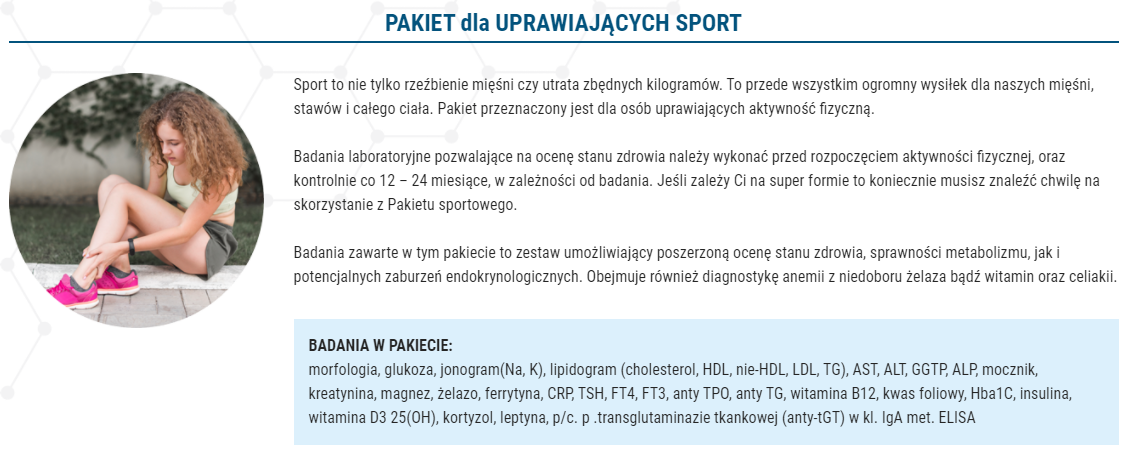 PAKIET dla UPRAWIAJĄCYCH SPORT

Sport to nie tylko rzeźbienie mięśni czy utrata zbędnych kilogramów. To przede wszystkim ogromny wysiłek dla naszych mięśni, stawów i całego ciała. Pakiet przeznaczony jest dla osób uprawiających aktywność fizyczną.

Badania laboratoryjne pozwalające na ocenę stanu zdrowia należy wykonać przed rozpoczęciem aktywności fizycznej, oraz kontrolnie co 12 – 24 miesiące, w zależności od badania. Jeśli zależy Ci na super formie to koniecznie musisz znaleźć chwilę na skorzystanie z Pakietu sportowego.

Badania zawarte w tym pakiecie to zestaw umożliwiający poszerzoną ocenę stanu zdrowia, sprawności metabolizmu, jak i potencjalnych zaburzeń endokrynologicznych. Obejmuje również diagnostykę anemii z niedoboru żelaza bądź witamin oraz celiakii.

BADANIA W PAKIECIE:
morfologia, glukoza, jonogram(Na, K), lipidogram (cholesterol, HDL, nie-HDL, LDL, TG), AST, ALT, GGTP, ALP, mocznik, kreatynina, magnez, żelazo, ferrytyna, CRP, TSH, FT4, FT3, anty TPO, anty TG, witamina B12, kwas foliowy, Hba1C, insulina, witamina D3 25(OH), kortyzol, leptyna, p/c. p .transglutaminazie tkankowej (anty-tGT) w kl. IgA met. ELISA